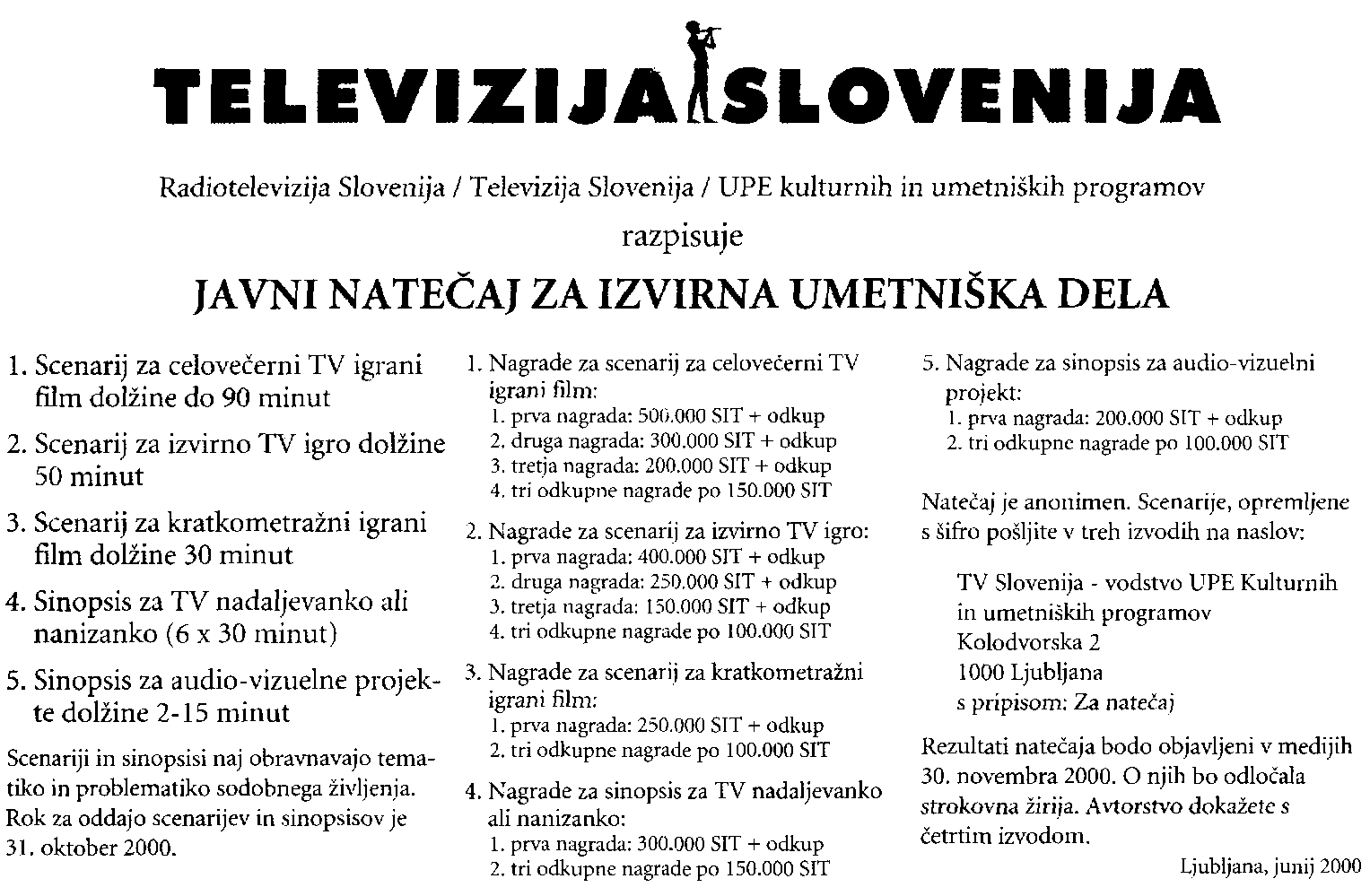 TELEVIZIJA SLOVENIJA

Radiotelevizija Slovenija / Televizija Slovenija / UPE kulturnih in umetniških programov

razpisuje

JAVNI NATEČAJ ZA IZVIRNA UMETNIŠKA DELA

1. Scenarij za celovečerni TV igrani film dolžine do 90 minut

2. Scenarij za izvirno TV igro dolžine 50 minut

3. Scenarij za kratkometražni igrani film dolžine 30 minut

4. Sinopsis za TV nadaljevanko ali nanizanko (6 x 30 minut)

5. Sinopsis za audio-vizuelne projekte dolžine 2-15 minut

Scenariji in sinopsisi naj obravnavajo tematiko in problematiko sodobnega življenja. Rok za oddajo scenarijev in sinopsisov je 31. oktober 2000.

1. Nagrade za scenarij za celovečerni TV igrani film:
1. prva nagrada: 500.000 SIT + odkup
2. druga nagrada: 300.000 SIT + odkup
3. tretja nagrada: 200.000 SIT + odkup
4. tri odkupne nagrade po 150.000 SIT

2. Nagrade za scenarij za izvirno TV igro:
1. prva nagrada: 400.000 SIT + odkup
2. druga nagrada: 250.000 SIT + odkup
3. tretja nagrada: 150.000 SIT + odkup
4. tri odkupne nagrade po 100.000 SIT

3. Nagrade za scenarij za kratkometražni igrani film:
1. prva nagrada: 250.000 SIT + odkup
2. tri odkupne nagrade po 100.000 SIT

4. Nagrade za sinopsis za TV nadaljevanko ali nanizanko:
1. prva nagrada: 300.000 SIT + odkup
2. tri odkupne nagrade po 150.000 SIT

5. Nagrade za sinopsis za audio-vizuelni projekt:
1. prva nagrada: 200.000 SIT + odkup
2. tri odkupne nagrade po 100.000 SIT

Natečaj je anonimen. Scenarije, opremljene s šifro pošljite v treh izvodih na naslov:

TV Slovenija - vodstvo UPE Kulturnih in umetniških programov
Kolodvorska 2
1000 Ljubljana
s pripisom: Za natečaj

Rezultati natečaja bodo objavljeni v medijih 30. novembra 2000. O njih bo odločala strokovna žirija. Avtorstvo dokažete s četrtim izvodom.

Ljubljana, junij 2000